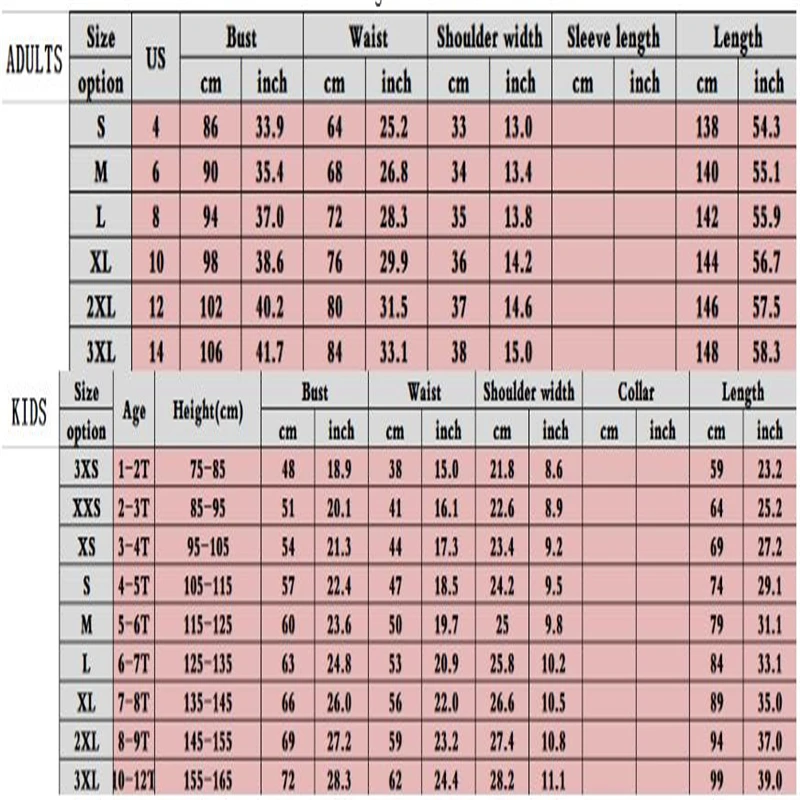 ADULTS

| Size option | US | Bust cm | Bust inch | Waist cm | Waist inch | Shoulder width cm | Shoulder width inch | Sleeve length cm | Sleeve length inch | Length cm | Length inch |
|---|---|---|---|---|---|---|---|---|---|---|---|
| S | 4 | 86 | 33.9 | 64 | 25.2 | 33 | 13.0 | | | 138 | 54.3 |
| M | 6 | 90 | 35.4 | 68 | 26.8 | 34 | 13.4 | | | 140 | 55.1 |
| L | 8 | 94 | 37.0 | 72 | 28.3 | 35 | 13.8 | | | 142 | 55.9 |
| XL | 10 | 98 | 38.6 | 76 | 29.9 | 36 | 14.2 | | | 144 | 56.7 |
| 2XL | 12 | 102 | 40.2 | 80 | 31.5 | 37 | 14.6 | | | 146 | 57.5 |
| 3XL | 14 | 106 | 41.7 | 84 | 33.1 | 38 | 15.0 | | | 148 | 58.3 |

KIDS

| Size option | Age | Height(cm) | Bust cm | Bust inch | Waist cm | Waist inch | Shoulder width cm | Shoulder width inch | Collar cm | Collar inch | Length cm | Length inch |
|---|---|---|---|---|---|---|---|---|---|---|---|---|
| 3XS | 1-2T | 75-85 | 48 | 18.9 | 38 | 15.0 | 21.8 | 8.6 | | | 59 | 23.2 |
| XXS | 2-3T | 85-95 | 51 | 20.1 | 41 | 16.1 | 22.6 | 8.9 | | | 64 | 25.2 |
| XS | 3-4T | 95-105 | 54 | 21.3 | 44 | 17.3 | 23.4 | 9.2 | | | 69 | 27.2 |
| S | 4-5T | 105-115 | 57 | 22.4 | 47 | 18.5 | 24.2 | 9.5 | | | 74 | 29.1 |
| M | 5-6T | 115-125 | 60 | 23.6 | 50 | 19.7 | 25 | 9.8 | | | 79 | 31.1 |
| L | 6-7T | 125-135 | 63 | 24.8 | 53 | 20.9 | 25.8 | 10.2 | | | 84 | 33.1 |
| XL | 7-8T | 135-145 | 66 | 26.0 | 56 | 22.0 | 26.6 | 10.5 | | | 89 | 35.0 |
| 2XL | 8-9T | 145-155 | 69 | 27.2 | 59 | 23.2 | 27.4 | 10.8 | | | 94 | 37.0 |
| 3XL | 10-12T | 155-165 | 72 | 28.3 | 62 | 24.4 | 28.2 | 11.1 | | | 99 | 39.0 |